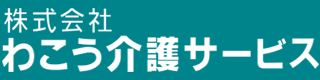 株式会社
わこう介護サービス